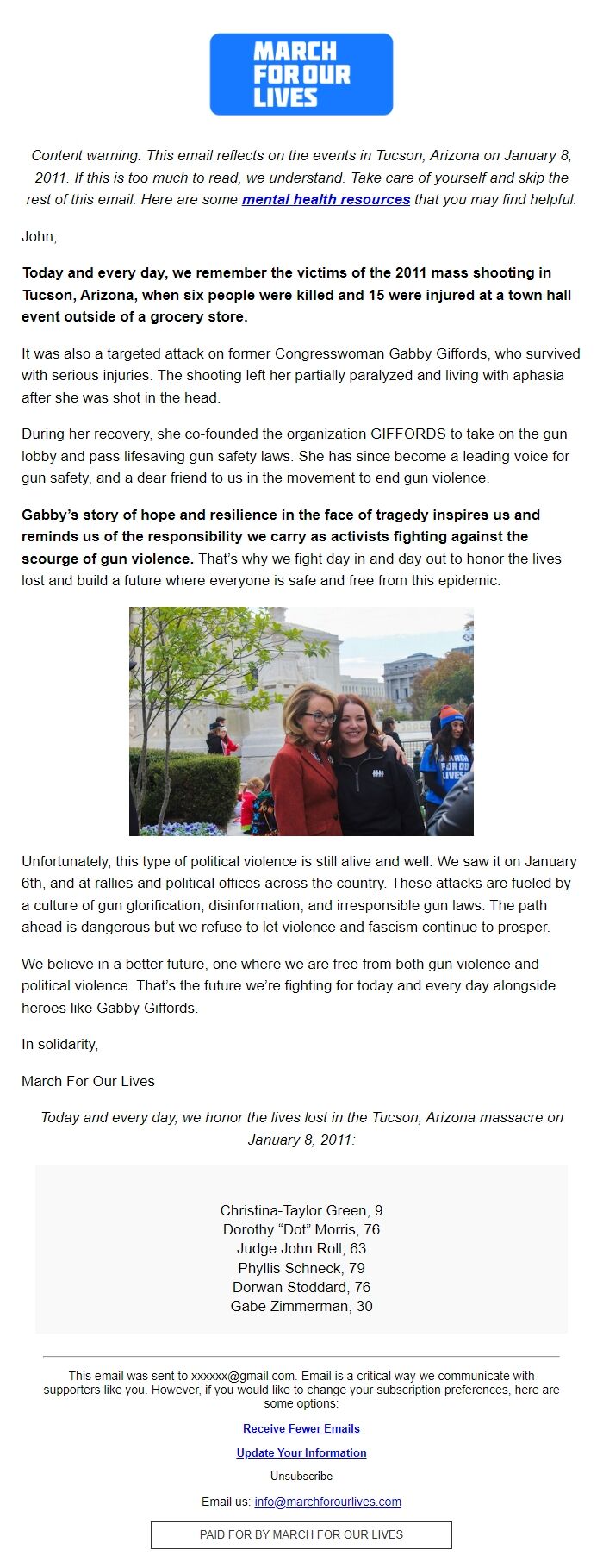 MARCH FOR OUR LIVES

Content warning: This email reflects on the events in Tucson, Arizona on January 8, 2011. If this is too much to read, we understand. Take care of yourself and skip the rest of this email. Here are some mental health resources that you may find helpful.

John,

Today and every day, we remember the victims of the 2011 mass shooting in Tucson, Arizona, when six people were killed and 15 were injured at a town hall event outside of a grocery store.

It was also a targeted attack on former Congresswoman Gabby Giffords, who survived with serious injuries. The shooting left her partially paralyzed and living with aphasia after she was shot in the head.

During her recovery, she co-founded the organization GIFFORDS to take on the gun lobby and pass lifesaving gun safety laws. She has since become a leading voice for gun safety, and a dear friend to us in the movement to end gun violence.

Gabby's story of hope and resilience in the face of tragedy inspires us and reminds us of the responsibility we carry as activists fighting against the scourge of gun violence. That's why we fight day in and day out to honor the lives lost and build a future where everyone is safe and free from this epidemic.

MARCH FOR OUR LIVES

Unfortunately, this type of political violence is still alive and well. We saw it on January 6th, and at rallies and political offices across the country. These attacks are fueled by a culture of gun glorification, disinformation, and irresponsible gun laws. The path ahead is dangerous but we refuse to let violence and fascism continue to prosper.

We believe in a better future, one where we are free from both gun violence and political violence. That's the future we're fighting for today and every day alongside heroes like Gabby Giffords.

In solidarity,

March For Our Lives

Today and every day, we honor the lives lost in the Tucson, Arizona massacre on January 8, 2011:

Christina-Taylor Green, 9
Dorothy "Dot" Morris, 76
Judge John Roll, 63
Phyllis Schneck, 79
Dorwan Stoddard, 76
Gabe Zimmerman, 30

This email was sent to xxxxxx@gmail.com. Email is a critical way we communicate with supporters like you. However, if you would like to change your subscription preferences, here are some options:

Receive Fewer Emails

Update Your Information

Unsubscribe

Email us: info@marchforourlives.com

PAID FOR BY MARCH FOR OUR LIVES